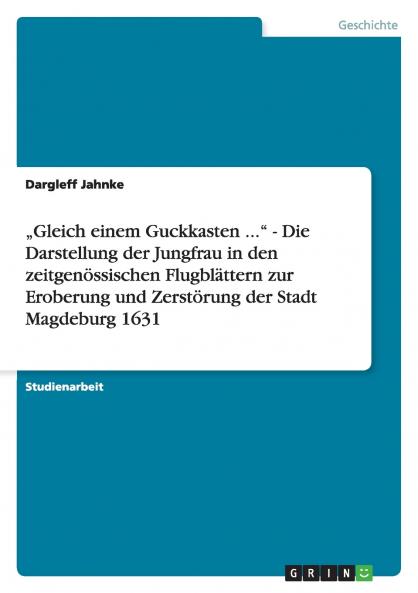 Geschichte

Dargleff Jahnke

„Gleich einem Guckkasten ...“ - Die Darstellung der Jungfrau in den zeitgenössischen Flugblättern zur Eroberung und Zerstörung der Stadt Magdeburg 1631

Studienarbeit

GRIN